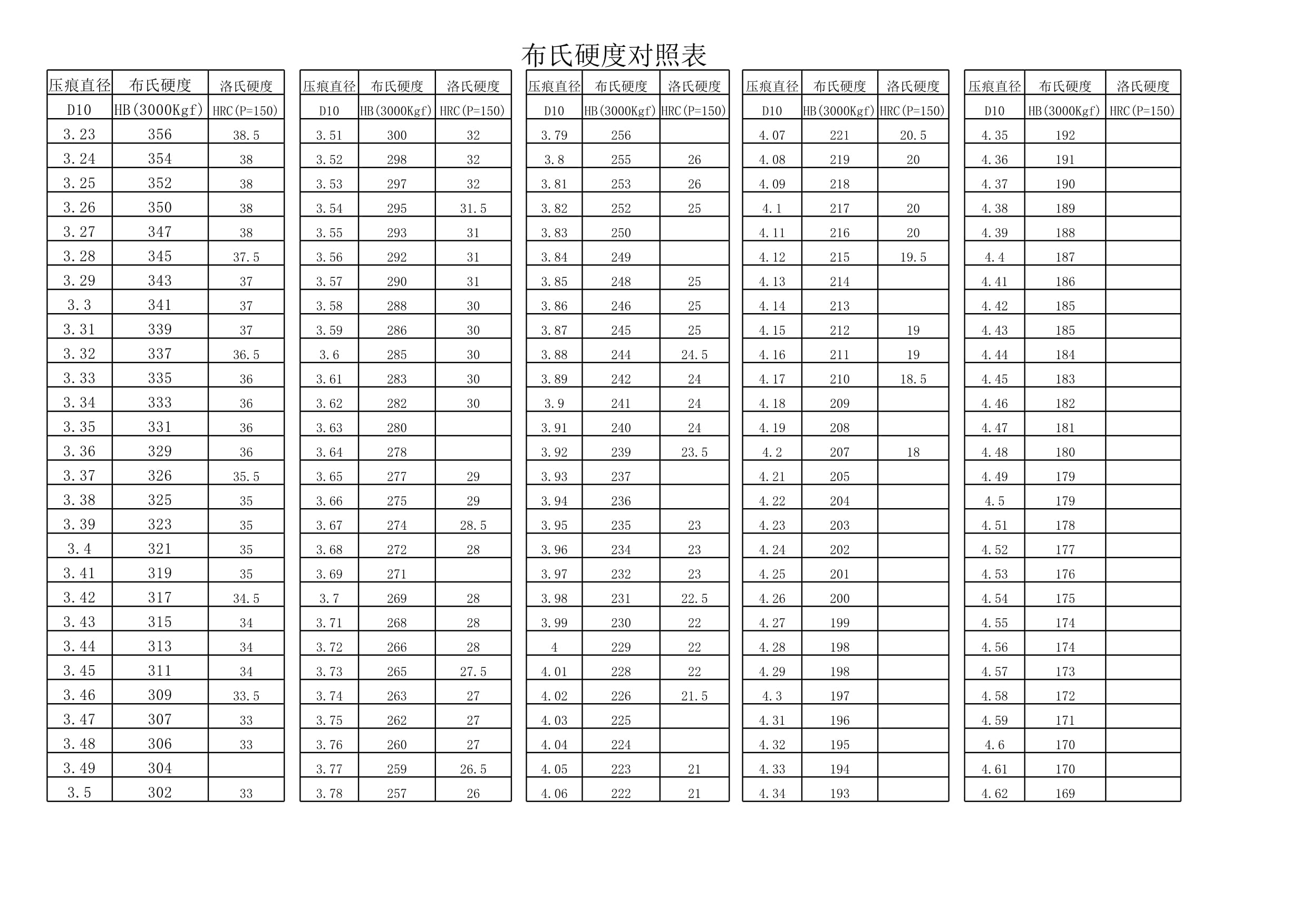 布氏硬度对照表

| 压痕直径 | 布氏硬度 | 洛氏硬度 |
|---|---|---|
| D10 | HB(3000Kgf) | HRC(P=150) |
| 3.23 | 356 | 38.5 |
| 3.24 | 354 | 38 |
| 3.25 | 352 | 38 |
| 3.26 | 350 | 38 |
| 3.27 | 347 | 38 |
| 3.28 | 345 | 37.5 |
| 3.29 | 343 | 37 |
| 3.3 | 341 | 37 |
| 3.31 | 339 | 37 |
| 3.32 | 337 | 36.5 |
| 3.33 | 335 | 36 |
| 3.34 | 333 | 36 |
| 3.35 | 331 | 36 |
| 3.36 | 329 | 36 |
| 3.37 | 326 | 35.5 |
| 3.38 | 325 | 35 |
| 3.39 | 323 | 35 |
| 3.4 | 321 | 35 |
| 3.41 | 319 | 35 |
| 3.42 | 317 | 34.5 |
| 3.43 | 315 | 34 |
| 3.44 | 313 | 34 |
| 3.45 | 311 | 34 |
| 3.46 | 309 | 33.5 |
| 3.47 | 307 | 33 |
| 3.48 | 306 | 33 |
| 3.49 | 304 | |
| 3.5 | 302 | 33 |

| 压痕直径 | 布氏硬度 | 洛氏硬度 |
|---|---|---|
| D10 | HB(3000Kgf) | HRC(P=150) |
| 3.51 | 300 | 32 |
| 3.52 | 298 | 32 |
| 3.53 | 297 | 32 |
| 3.54 | 295 | 31.5 |
| 3.55 | 293 | 31 |
| 3.56 | 292 | 31 |
| 3.57 | 290 | 31 |
| 3.58 | 288 | 30 |
| 3.59 | 286 | 30 |
| 3.6 | 285 | 30 |
| 3.61 | 283 | 30 |
| 3.62 | 282 | 30 |
| 3.63 | 280 | |
| 3.64 | 278 | |
| 3.65 | 277 | 29 |
| 3.66 | 275 | 29 |
| 3.67 | 274 | 28.5 |
| 3.68 | 272 | 28 |
| 3.69 | 271 | |
| 3.7 | 269 | 28 |
| 3.71 | 268 | 28 |
| 3.72 | 266 | 28 |
| 3.73 | 265 | 27.5 |
| 3.74 | 263 | 27 |
| 3.75 | 262 | 27 |
| 3.76 | 260 | 27 |
| 3.77 | 259 | 26.5 |
| 3.78 | 257 | 26 |

| 压痕直径 | 布氏硬度 | 洛氏硬度 |
|---|---|---|
| D10 | HB(3000Kgf) | HRC(P=150) |
| 3.79 | 256 | |
| 3.8 | 255 | 26 |
| 3.81 | 253 | 26 |
| 3.82 | 252 | 25 |
| 3.83 | 250 | |
| 3.84 | 249 | |
| 3.85 | 248 | 25 |
| 3.86 | 246 | 25 |
| 3.87 | 245 | 25 |
| 3.88 | 244 | 24.5 |
| 3.89 | 242 | 24 |
| 3.9 | 241 | 24 |
| 3.91 | 240 | 24 |
| 3.92 | 239 | 23.5 |
| 3.93 | 237 | |
| 3.94 | 236 | |
| 3.95 | 235 | 23 |
| 3.96 | 234 | 23 |
| 3.97 | 232 | 23 |
| 3.98 | 231 | 22.5 |
| 3.99 | 230 | 22 |
| 4 | 229 | 22 |
| 4.01 | 228 | 22 |
| 4.02 | 226 | 21.5 |
| 4.03 | 225 | |
| 4.04 | 224 | |
| 4.05 | 223 | 21 |
| 4.06 | 222 | 21 |

| 压痕直径 | 布氏硬度 | 洛氏硬度 |
|---|---|---|
| D10 | HB(3000Kgf) | HRC(P=150) |
| 4.07 | 221 | 20.5 |
| 4.08 | 219 | 20 |
| 4.09 | 218 | |
| 4.1 | 217 | 20 |
| 4.11 | 216 | 20 |
| 4.12 | 215 | 19.5 |
| 4.13 | 214 | |
| 4.14 | 213 | |
| 4.15 | 212 | 19 |
| 4.16 | 211 | 19 |
| 4.17 | 210 | 18.5 |
| 4.18 | 209 | |
| 4.19 | 208 | |
| 4.2 | 207 | 18 |
| 4.21 | 205 | |
| 4.22 | 204 | |
| 4.23 | 203 | |
| 4.24 | 202 | |
| 4.25 | 201 | |
| 4.26 | 200 | |
| 4.27 | 199 | |
| 4.28 | 198 | |
| 4.29 | 198 | |
| 4.3 | 197 | |
| 4.31 | 196 | |
| 4.32 | 195 | |
| 4.33 | 194 | |
| 4.34 | 193 | |

| 压痕直径 | 布氏硬度 | 洛氏硬度 |
|---|---|---|
| D10 | HB(3000Kgf) | HRC(P=150) |
| 4.35 | 192 | |
| 4.36 | 191 | |
| 4.37 | 190 | |
| 4.38 | 189 | |
| 4.39 | 188 | |
| 4.4 | 187 | |
| 4.41 | 186 | |
| 4.42 | 185 | |
| 4.43 | 185 | |
| 4.44 | 184 | |
| 4.45 | 183 | |
| 4.46 | 182 | |
| 4.47 | 181 | |
| 4.48 | 180 | |
| 4.49 | 179 | |
| 4.5 | 179 | |
| 4.51 | 178 | |
| 4.52 | 177 | |
| 4.53 | 176 | |
| 4.54 | 175 | |
| 4.55 | 174 | |
| 4.56 | 174 | |
| 4.57 | 173 | |
| 4.58 | 172 | |
| 4.59 | 171 | |
| 4.6 | 170 | |
| 4.61 | 170 | |
| 4.62 | 169 | |